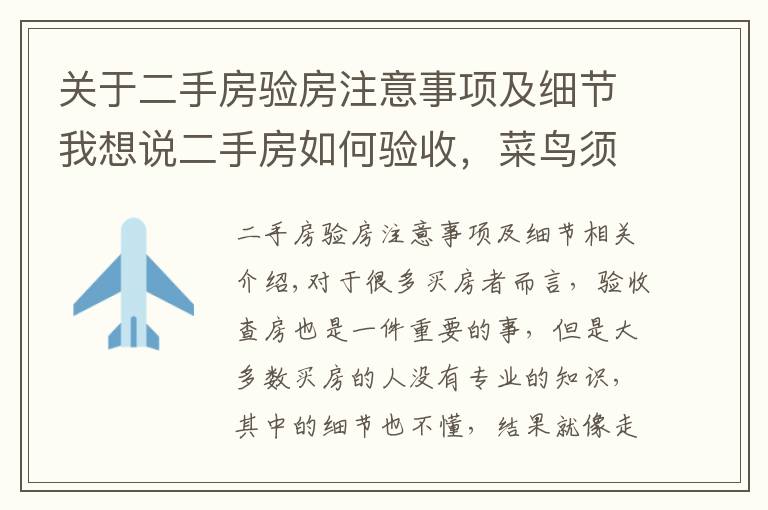 关于二手房验房注意事项及细节我想说二手房如何验收，菜鸟须

二手房验房注意事项及细节相关介绍，对于很多买房者而言，验收查房也是一件重要的事，但是大多数买房的人没有专业的知识，其中的细节也不懂，结果就像走